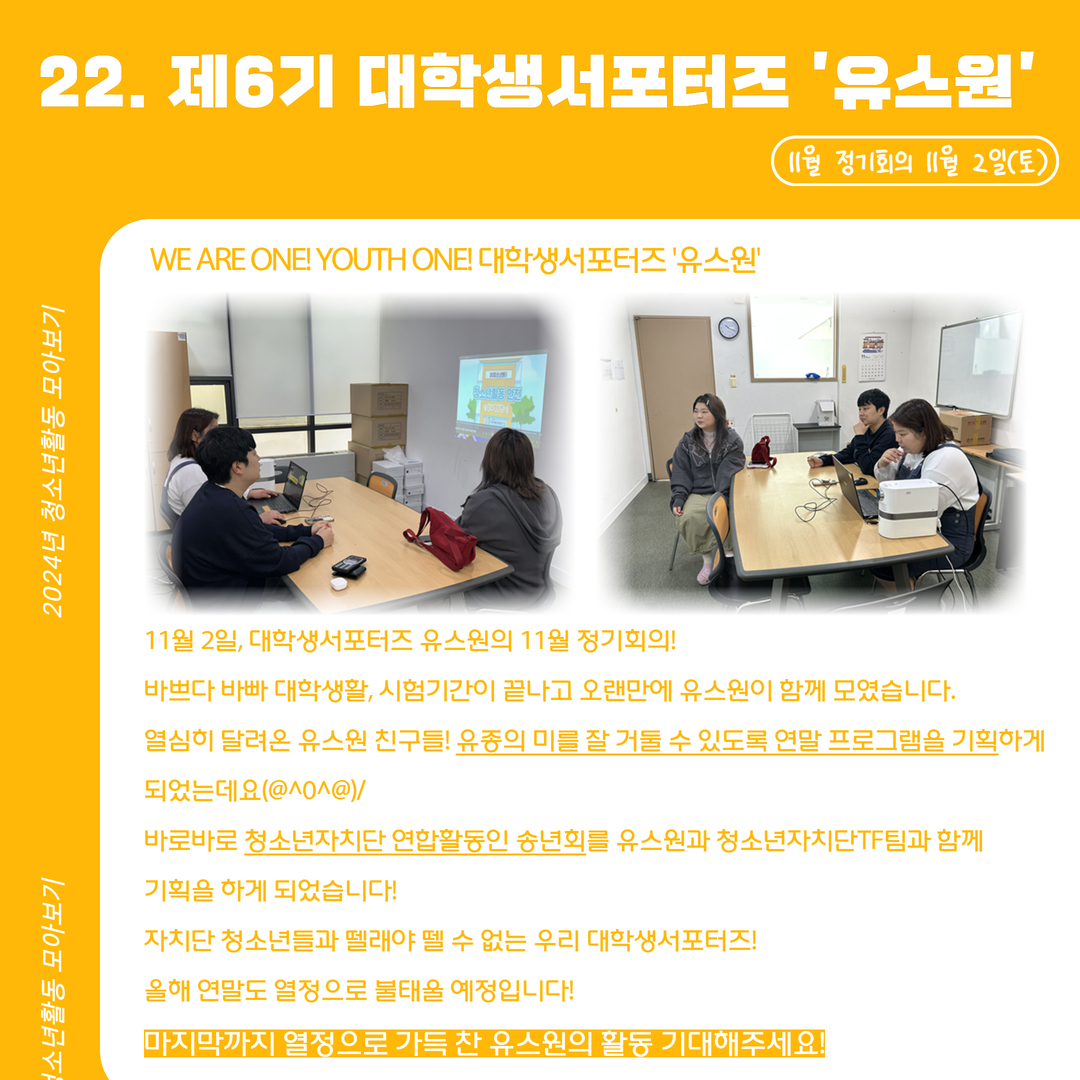 22. 제6기 대학생서포터즈 '유스원'

11월 정기회의 11월 2일(토)

2024년 청소년활동 모아보기

청소년활동 모아보기

WE ARE ONE! YOUTH ONE! 대학생서포터즈 '유스원'

11월 2일, 대학생서포터즈 유스원의 11월 정기회의!

바쁘다 바빠 대학생활, 시험기간이 끝나고 오랜만에 유스원이 함께 모였습니다.

열심히 달려온 유스원 친구들! 유종의 미를 잘 거둘 수 있도록 연말 프로그램을 기획하게 되었는데요(@^0^@)/

바로바로 청소년자치단 연합활동인 송년회를 유스원과 청소년자치단TF팀과 함께 기획을 하게 되었습니다!

자치단 청소년들과 뗄래야 뗄 수 없는 우리 대학생서포터즈!

올해 연말도 열정으로 불태울 예정입니다!

마지막까지 열정으로 가득 찬 유스원의 활동 기대해주세요!